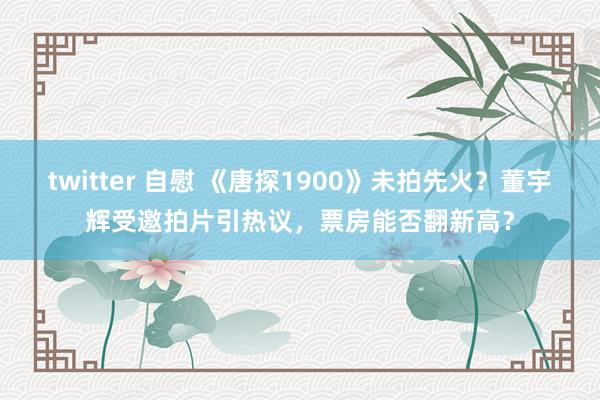 twitter 自慰 《唐探1900》未拍先火？董宇辉受邀拍片引热议，票房能否翻新高？